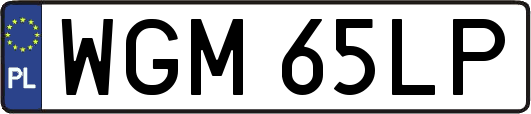 PL
WGM 65LP